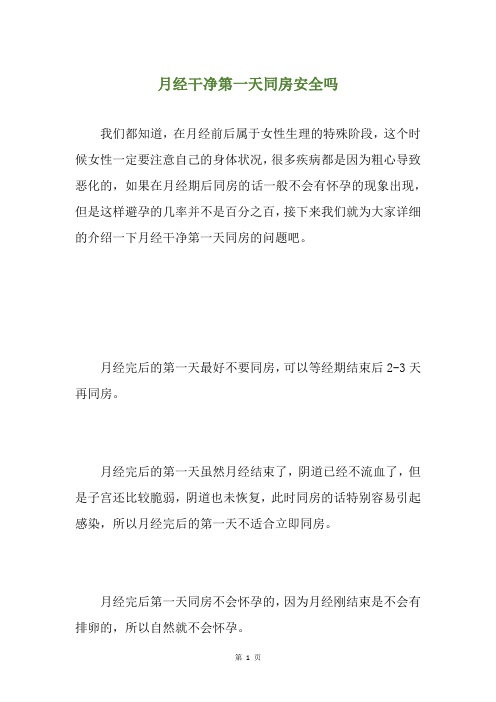 月经干净第一天同房安全吗

我们都知道，在月经前后属于女性生理的特殊阶段，这个时候女性一定要注意自己的身体状况，很多疾病都是因为粗心导致恶化的，如果在月经期后同房的话一般不会有怀孕的现象出现，但是这样避孕的几率并不是百分之百，接下来我们就为大家详细的介绍一下月经干净第一天同房的问题吧。

月经完后的第一天最好不要同房，可以等经期结束后 2-3 天再同房。

月经完后的第一天虽然月经结束了，阴道已经不流血了，但是子宫还比较脆弱，阴道也未恢复，此时同房的话特别容易引起感染，所以月经完后的第一天不适合立即同房。

月经完后第一天同房不会怀孕的，因为月经刚结束是不会有排卵的，所以自然就不会怀孕。

第 1 页